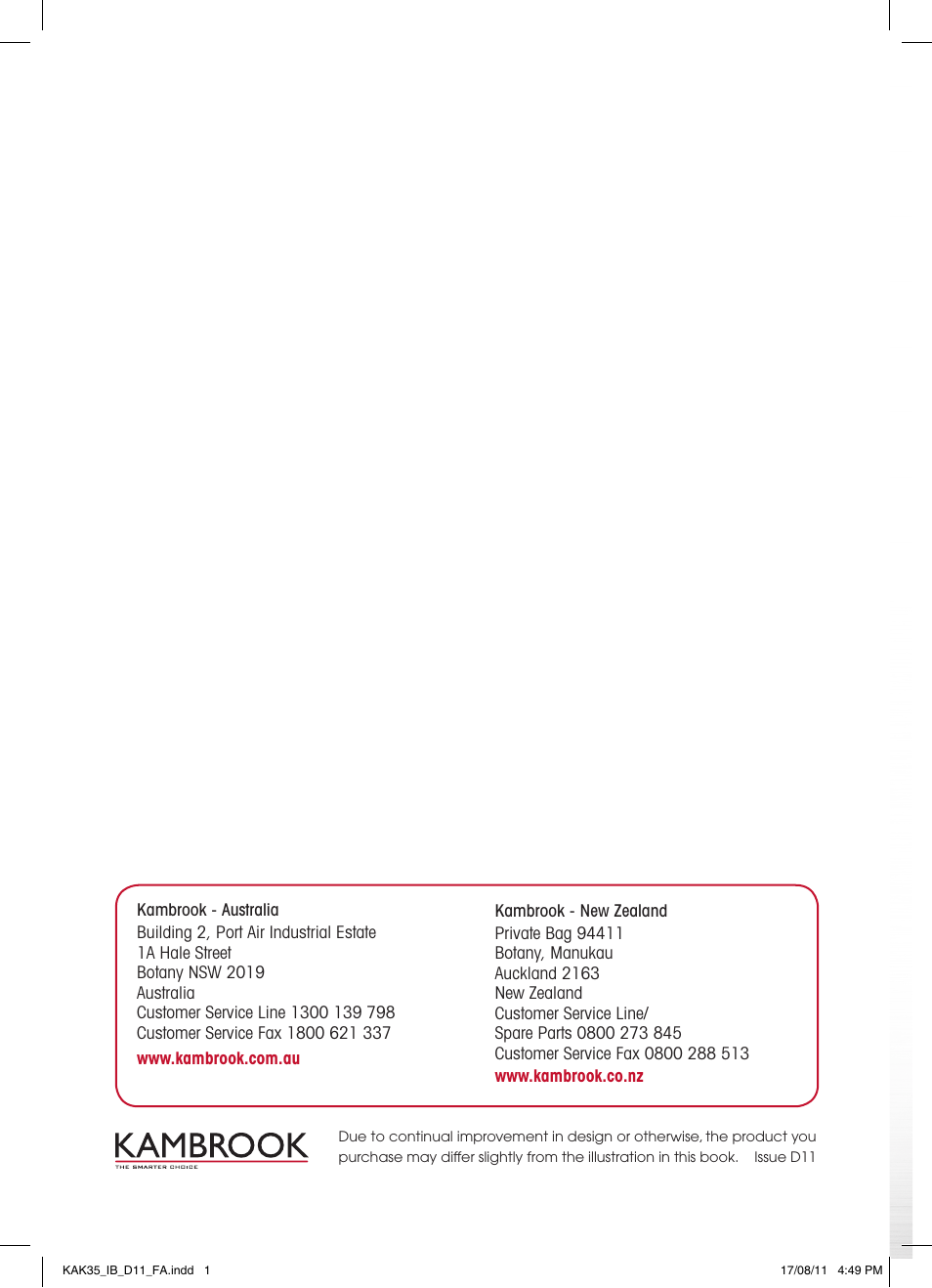 Kambrook - Australia
Building 2, Port Air Industrial Estate
1A Hale Street
Botany NSW 2019
Australia
Customer Service Line 1300 139 798
Customer Service Fax 1800 621 337
www.kambrook.com.au

Kambrook - New Zealand
Private Bag 94411
Botany, Manukau
Auckland 2163
New Zealand
Customer Service Line/
Spare Parts 0800 273 845
Customer Service Fax 0800 288 513
www.kambrook.co.nz

KAMBROOK
THE SMARTER CHOICE

Due to continual improvement in design or otherwise, the product you purchase may differ slightly from the illustration in this book. Issue D11

KAK35_IB_D11_FA.indd 1

17/08/11 4:49 PM